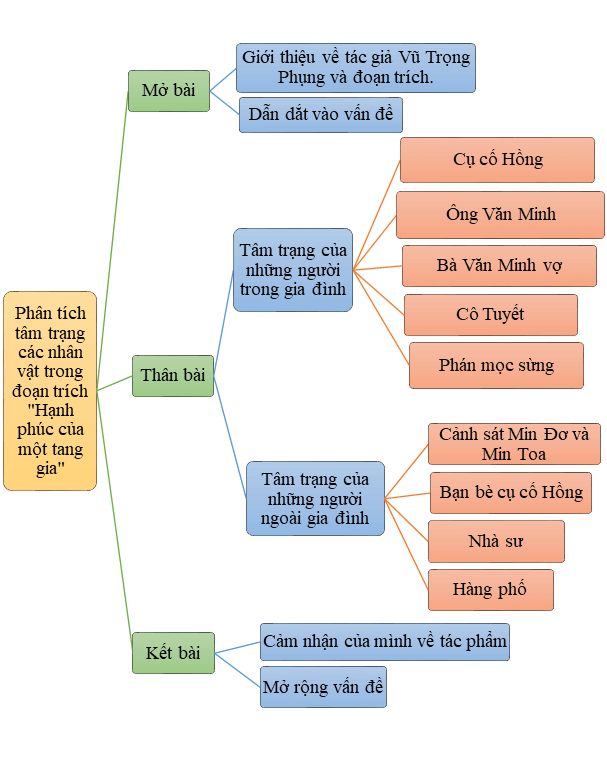 Phân tích tâm trạng các nhân vật trong đoạn trích "Hạnh phúc của một tang gia"

Mở bài

Giới thiệu về tác giả Vũ Trọng Phụng và đoạn trích.

Dẫn dắt vào vấn đề

Thân bài

Tâm trạng của những người trong gia đình

Cụ cố Hồng

Ông Văn Minh

Bà Văn Minh vợ

Cô Tuyết

Phán mọc sừng

Tâm trạng của những người ngoài gia đình

Cảnh sát Min Đơ và Min Toa

Bạn bè cụ cố Hồng

Nhà sư

Hàng phố

Kết bài

Cảm nhận của mình về tác phẩm

Mở rộng vấn đề